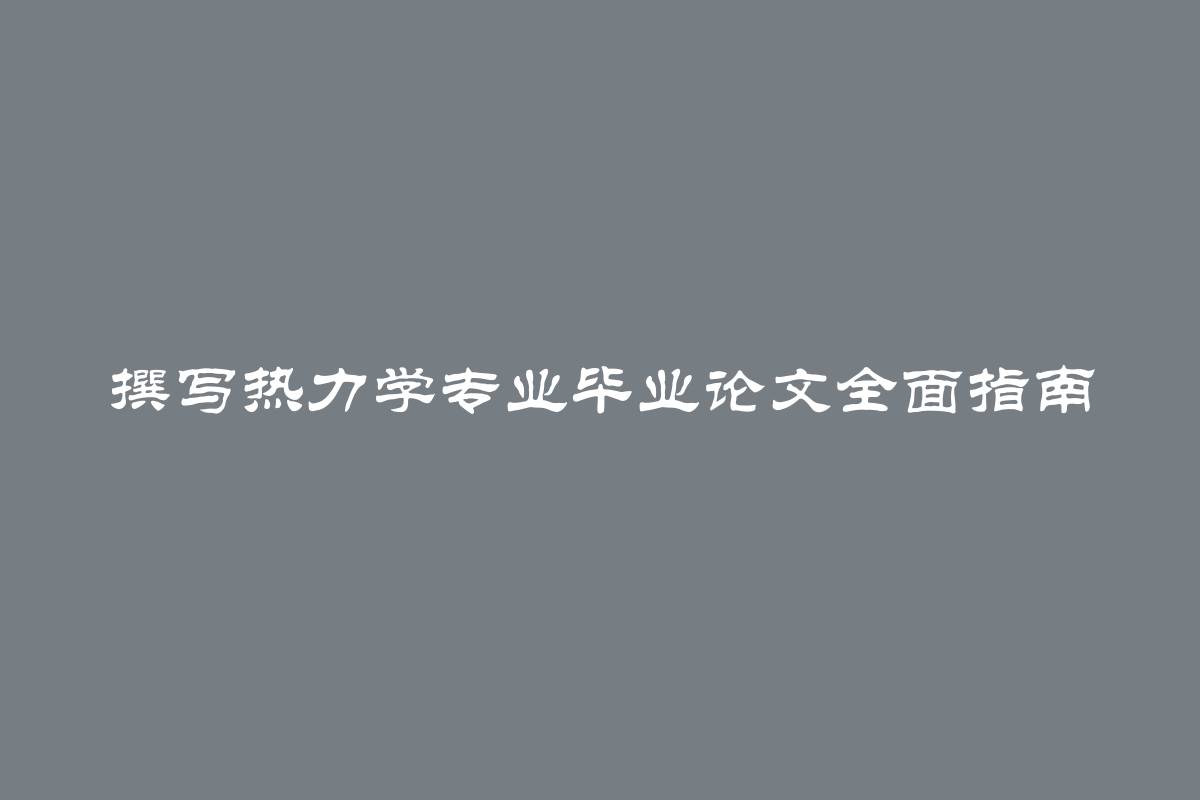 撰写热力学专业毕业论文全面指南